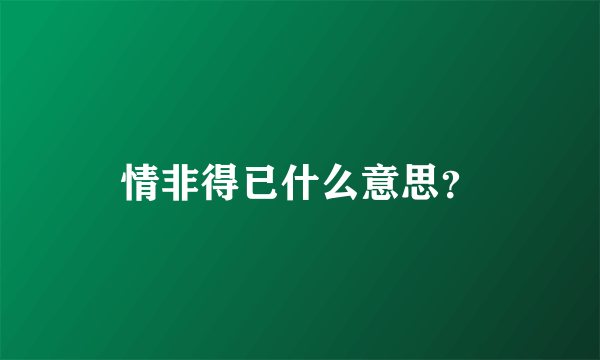 情非得已什么意思?